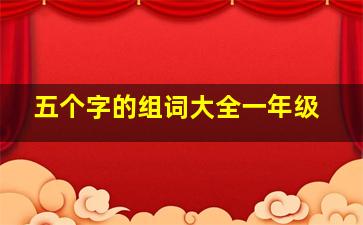 五个字的组词大全一年级